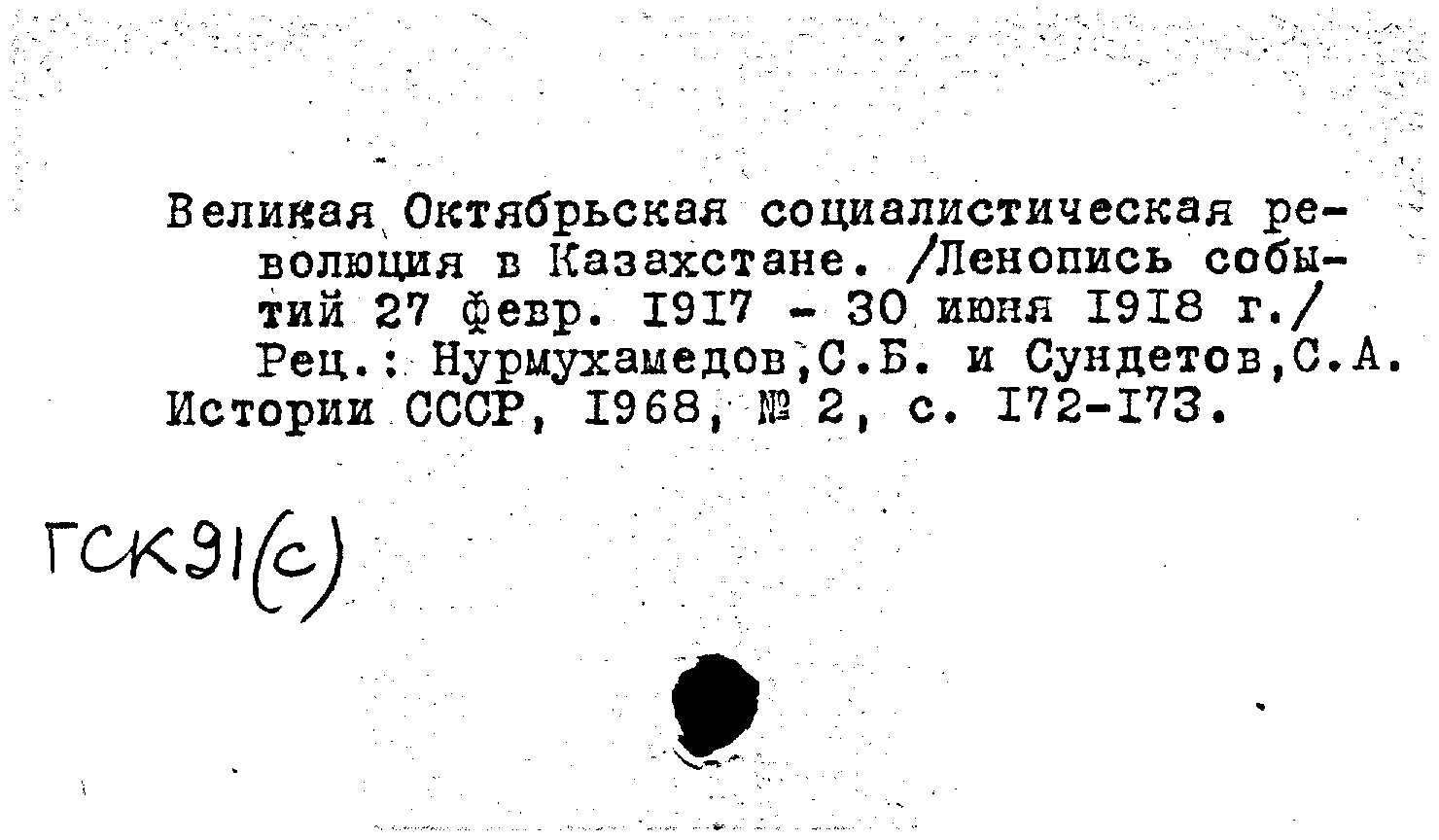 Великая Октябрьская социалистическая революция в Казахстане. /Ленопись событий 27 февр. 1917 - 30 июня 1918 г./ Рец.: Нурмухамедов,С.Б. и Сундетов,С.А. Истории СССР, 1968, № 2, с. 172-173.

ГСК91(с)